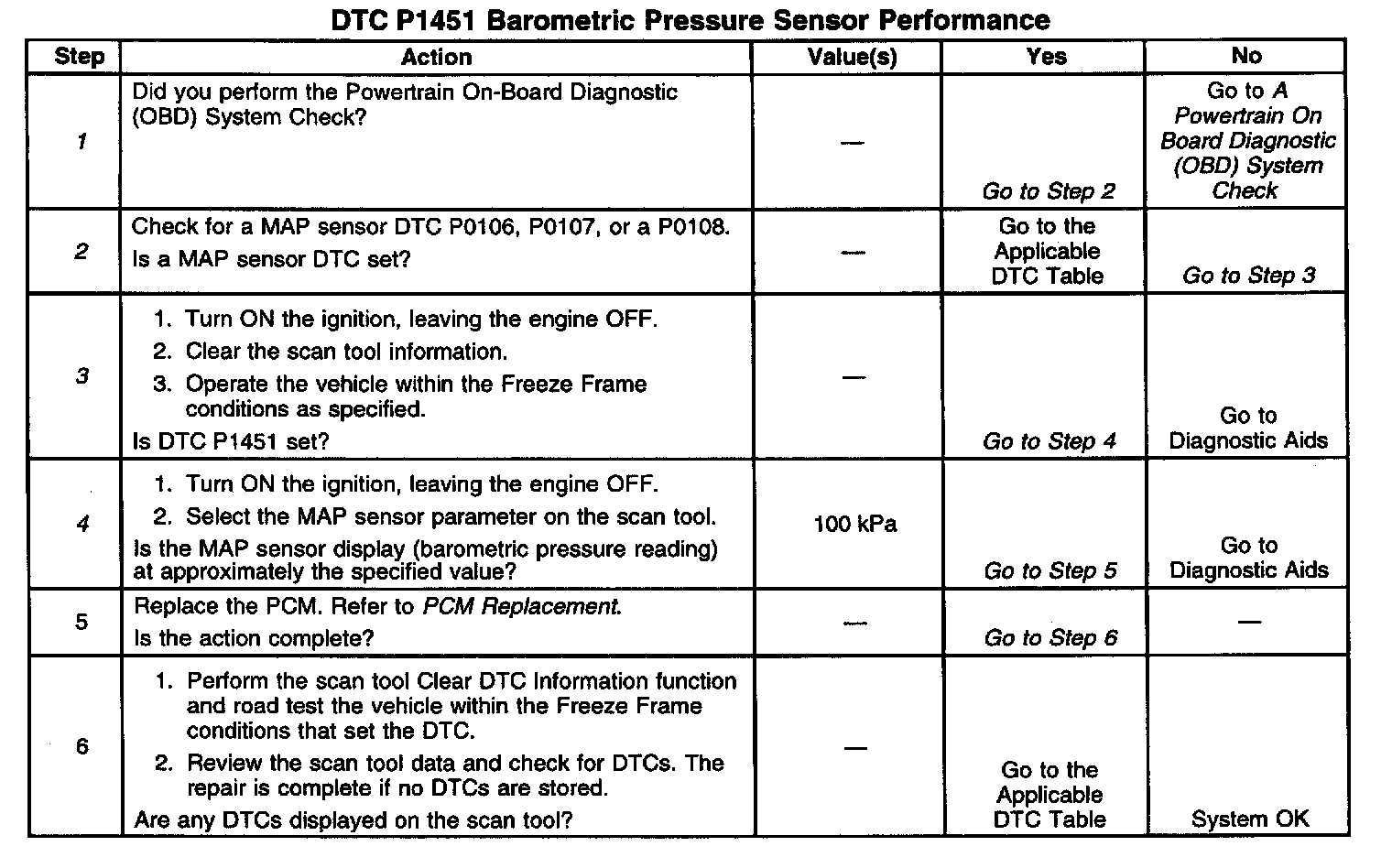 DTC P1451 Barometric Pressure Sensor Performance

| Step | Action | Value(s) | Yes | No |
|---|---|---|---|---|
| 1 | Did you perform the Powertrain On-Board Diagnostic (OBD) System Check? | — | Go to Step 2 | Go to A Powertrain On Board Diagnostic (OBD) System Check |
| 2 | Check for a MAP sensor DTC P0106, P0107, or a P0108. Is a MAP sensor DTC set? | — | Go to the Applicable DTC Table | Go to Step 3 |
| 3 | 1. Turn ON the ignition, leaving the engine OFF. 2. Clear the scan tool information. 3. Operate the vehicle within the Freeze Frame conditions as specified. Is DTC P1451 set? | — | Go to Step 4 | Go to Diagnostic Aids |
| 4 | 1. Turn ON the ignition, leaving the engine OFF. 2. Select the MAP sensor parameter on the scan tool. Is the MAP sensor display (barometric pressure reading) at approximately the specified value? | 100 kPa | Go to Step 5 | Go to Diagnostic Aids |
| 5 | Replace the PCM. Refer to PCM Replacement. Is the action complete? | — | Go to Step 6 | — |
| 6 | 1. Perform the scan tool Clear DTC Information function and road test the vehicle within the Freeze Frame conditions that set the DTC. 2. Review the scan tool data and check for DTCs. The repair is complete if no DTCs are stored. Are any DTCs displayed on the scan tool? | — | Go to the Applicable DTC Table | System OK |